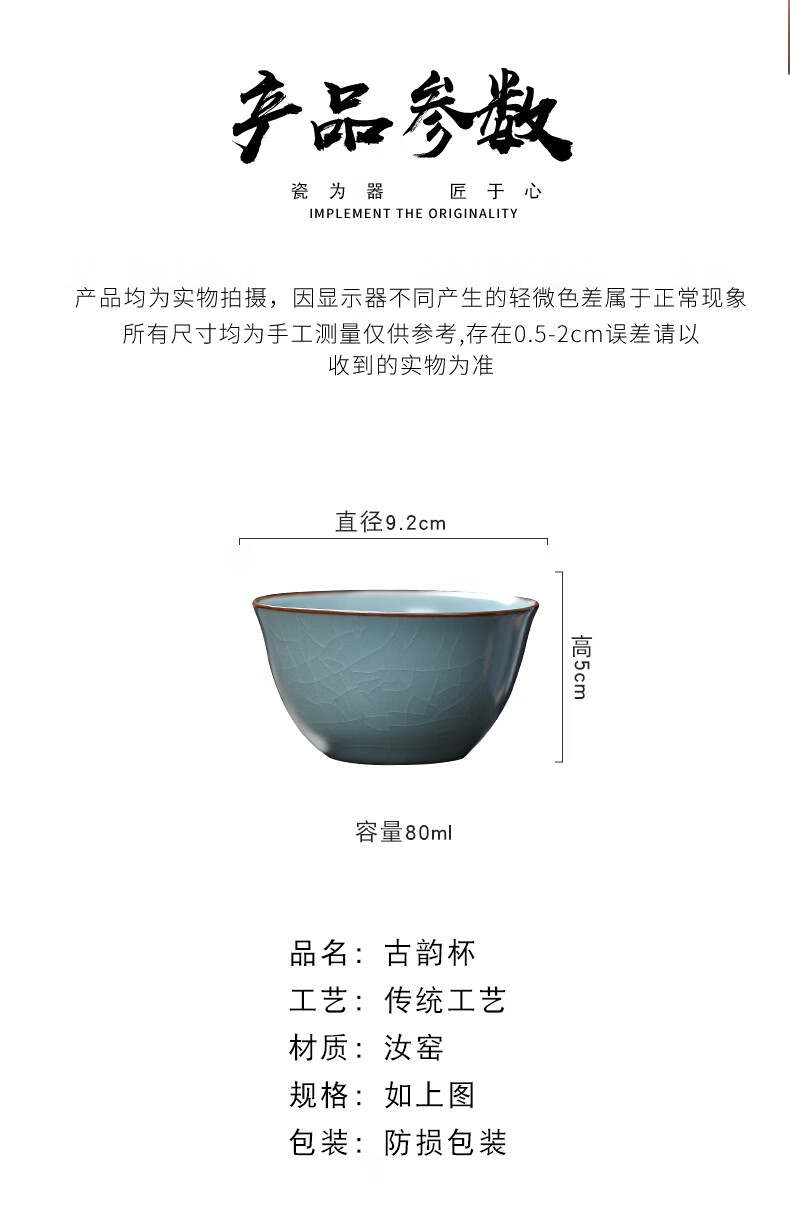 产品参数

瓷为器 匠于心
IMPLEMENT THE ORIGINALITY

产品均为实物拍摄，因显示器不同产生的轻微色差属于正常现象
所有尺寸均为手工测量仅供参考,存在0.5-2cm误差请以
收到的实物为准

直径9.2cm

高5cm

容量80ml

品名：古韵杯
工艺：传统工艺
材质：汝窑
规格：如上图
包装：防损包装